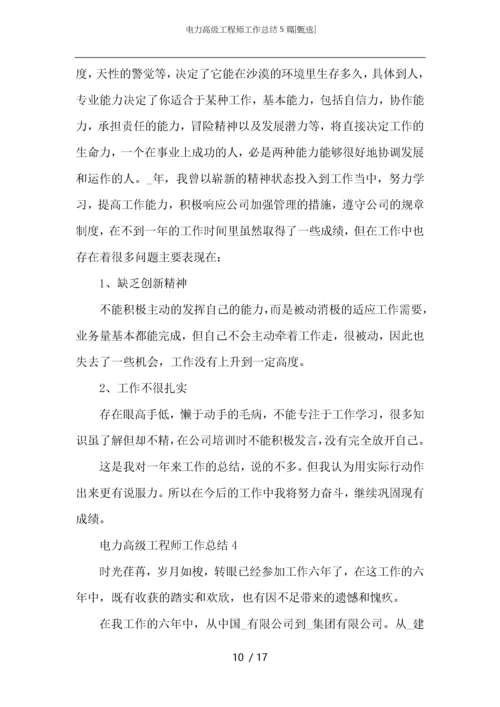 电力高级工程师工作总结5篇[甄选]

度，天性的警觉等，决定了它能在沙漠的环境里生存多久，具体到人，专业能力决定了你适合于某种工作，基本能力，包括自信力，协作能力，承担责任的能力，冒险精神以及发展潜力等，将直接决定工作的生命力，一个在事业上成功的人，必是两种能力能够很好地协调发展和运作的人。_年，我曾以崭新的精神状态投入到工作当中，努力学习，提高工作能力，积极响应公司加强管理的措施，遵守公司的规章制度，在不到一年的工作时间里虽然取得了一些成绩，但在工作中也存在着很多问题主要表现在：

1、缺乏创新精神

不能积极主动的发挥自己的能力，而是被动消极的适应工作需要，业务量基本都能完成，但自己不会主动牵着工作走，很被动，因此也失去了一些机会，工作没有上升到一定高度。

2、工作不很扎实

存在眼高手低，懒于动手的毛病，不能专注于工作学习，很多知识虽了解但却不精，在公司培训时不能积极发言，没有完全放开自己。

这是我对一年来工作的总结，说的不多。但我认为用实际行动作出来更有说服力。所以在今后的工作中我将努力奋斗，继续巩固现有成绩。

电力高级工程师工作总结4

时光荏苒，岁月如梭，转眼已经参加工作六年了，在这工作的六年中，既有收获的踏实和欢欣，也有因不足带来的遗憾和愧疚。

在我工作的六年中，从中国_有限公司到_集团有限公司。从_建

10 / 17